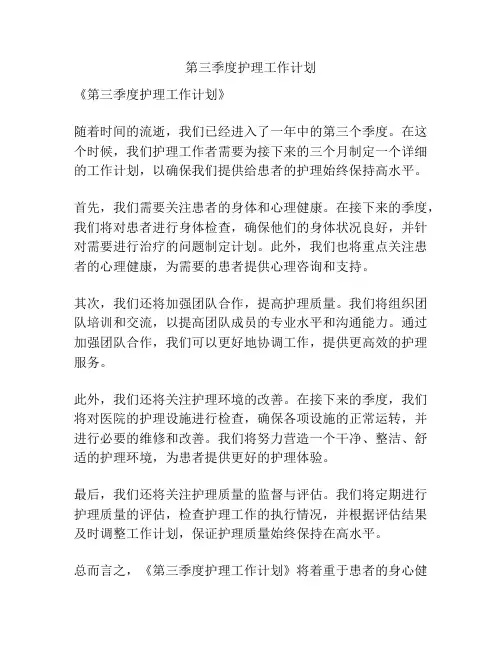 第三季度护理工作计划

《第三季度护理工作计划》

随着时间的流逝，我们已经进入了一年中的第三个季度。在这个时候，我们护理工作者需要为接下来的三个月制定一个详细的工作计划，以确保我们提供给患者的护理始终保持高水平。

首先，我们需要关注患者的身体和心理健康。在接下来的季度，我们将对患者进行身体检查，确保他们的身体状况良好，并针对需要进行治疗的问题制定计划。此外，我们也将重点关注患者的心理健康，为需要的患者提供心理咨询和支持。

其次，我们还将加强团队合作，提高护理质量。我们将组织团队培训和交流，以提高团队成员的专业水平和沟通能力。通过加强团队合作，我们可以更好地协调工作，提供更高效的护理服务。

此外，我们还将关注护理环境的改善。在接下来的季度，我们将对医院的护理设施进行检查，确保各项设施的正常运转，并进行必要的维修和改善。我们将努力营造一个干净、整洁、舒适的护理环境，为患者提供更好的护理体验。

最后，我们还将关注护理质量的监督与评估。我们将定期进行护理质量的评估，检查护理工作的执行情况，并根据评估结果及时调整工作计划，保证护理质量始终保持在高水平。

总而言之，《第三季度护理工作计划》将着重于患者的身心健